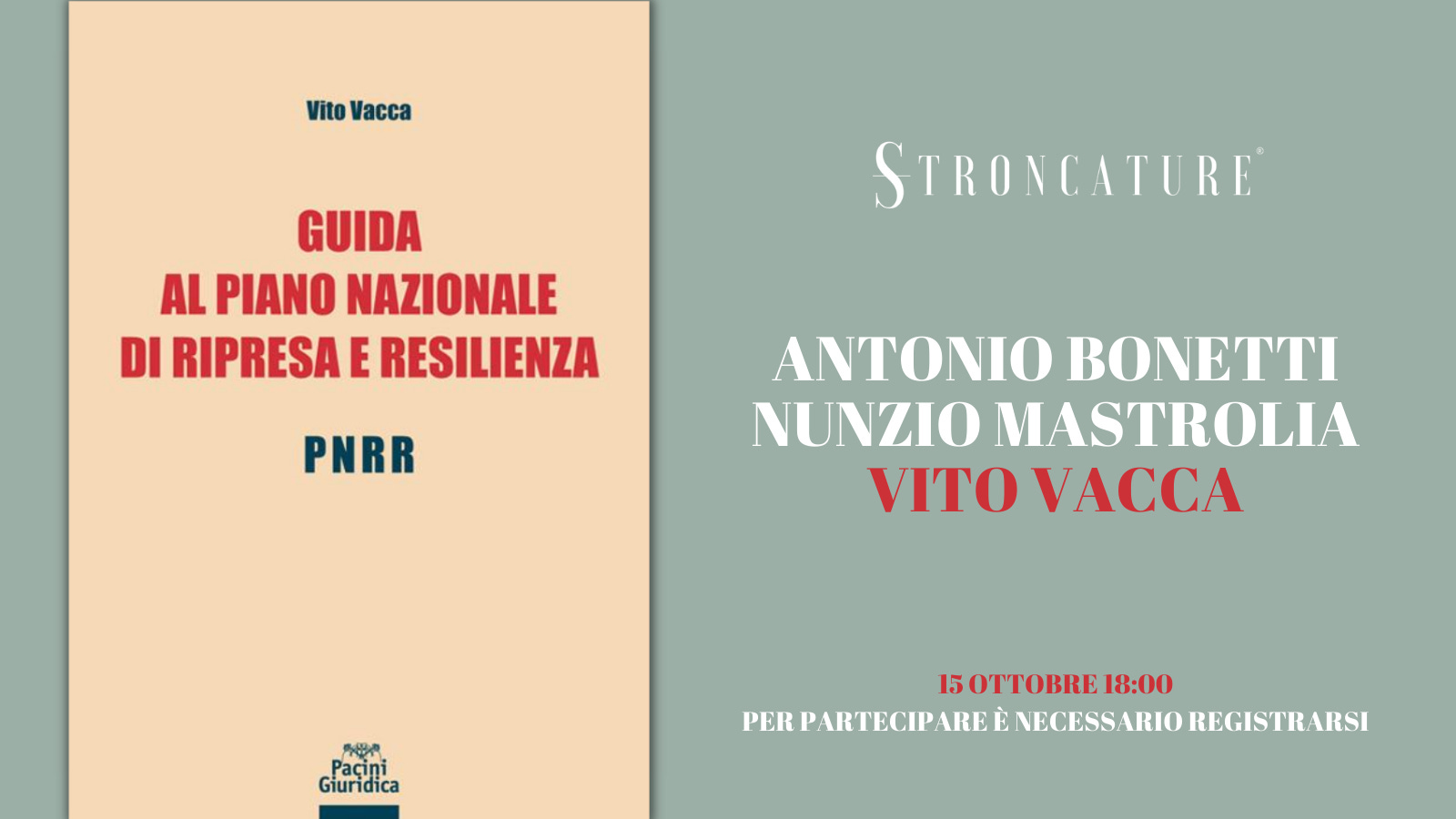 Vito Vacca

GUIDA
AL PIANO NAZIONALE
DI RIPRESA E RESILIENZA

PNRR

Pacini
Giuridica

STRONCATURE®

ANTONIO BONETTI
NUNZIO MASTROLIA
VITO VACCA

15 OTTOBRE 18:00
PER PARTECIPARE È NECESSARIO REGISTRARSI